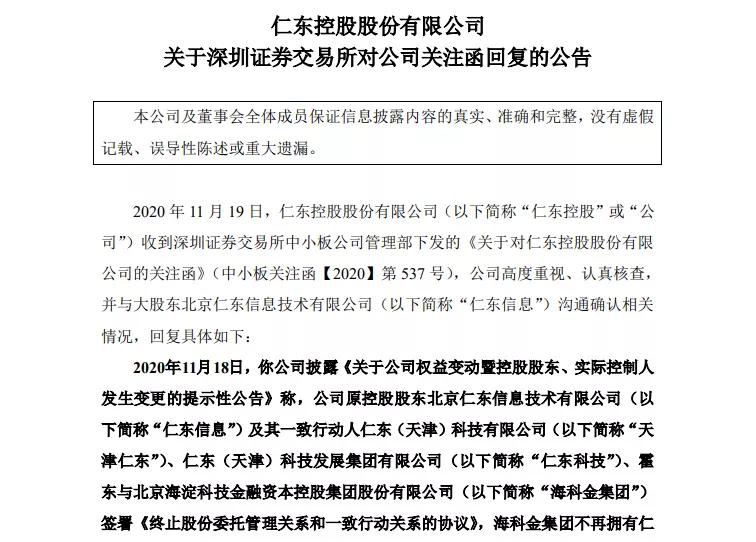 仁东控股股份有限公司
关于深圳证券交易所对公司关注函回复的公告

本公司及董事会全体成员保证信息披露内容的真实、准确和完整，没有虚假记载、误导性陈述或重大遗漏。

2020 年 11 月 19 日，仁东控股股份有限公司（以下简称“仁东控股”或“公司”）收到深圳证券交易所中小板公司管理部下发的《关于对仁东控股股份有限公司的关注函》（中小板关注函【2020】第 537 号），公司高度重视、认真核查，并与大股东北京仁东信息技术有限公司（以下简称“仁东信息”）沟通确认相关情况，回复具体如下：

2020年11月18日，你公司披露《关于公司权益变动暨控股股东、实际控制人发生变更的提示性公告》称，公司原控股股东北京仁东信息技术有限公司（以下简称“仁东信息”）及其一致行动人仁东（天津）科技有限公司（以下简称“天津仁东”）、仁东（天津）科技发展集团有限公司（以下简称“仁东科技”）、霍东与北京海淀科技金融资本控股集团股份有限公司（以下简称“海科金集团”）签署《终止股份委托管理关系和一致行动关系的协议》，海科金集团不再拥有仁